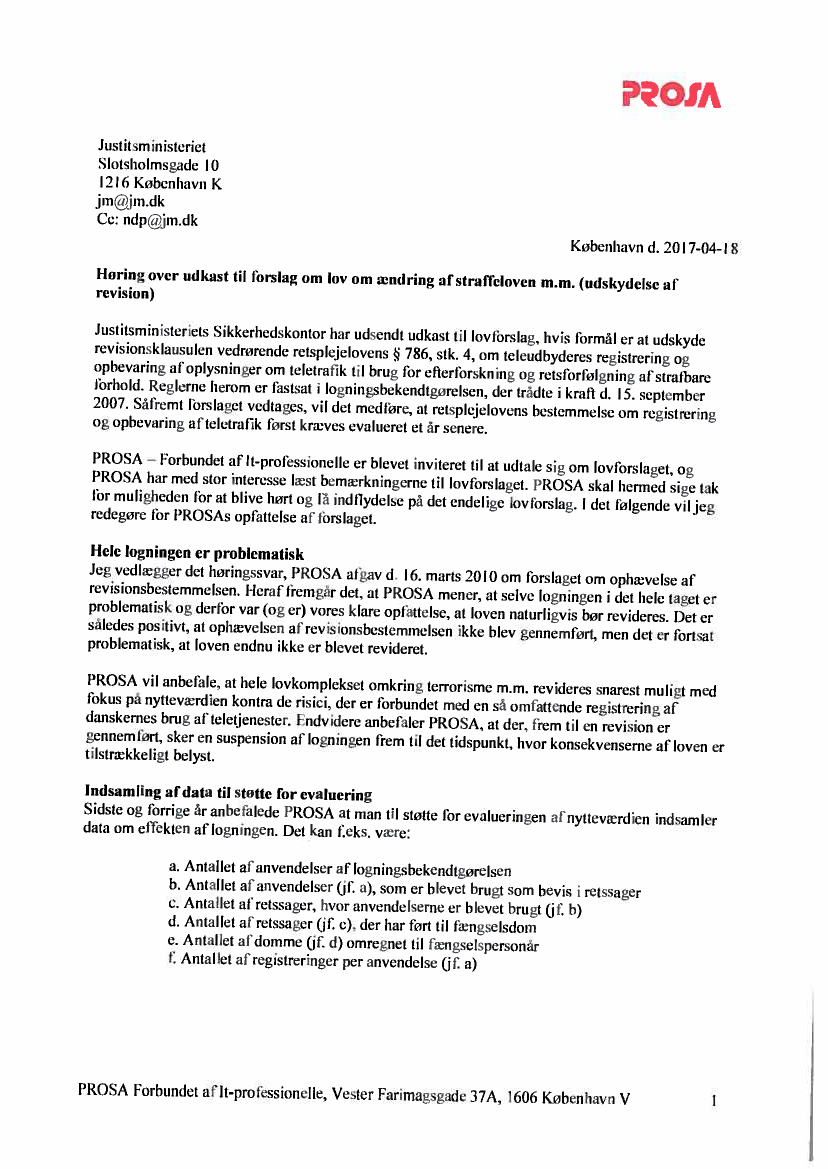 PROSA

Justitsministeriet
Slotsholmsgade 10
1216 København K
jm@jm.dk
Cc: ndp@jm.dk

København d. 2017-04-18

Høring over udkast til forslag om lov om ændring af straffeloven m.m. (udskydelse af revision)

Justitsministeriets Sikkerhedskontor har udsendt udkast til lovforslag, hvis formål er at udskyde revisionsklausulen vedrørende retsplejelovens § 786, stk. 4, om teleudbyderes registrering og opbevaring af oplysninger om teletrafik til brug for efterforskning og retsforfølgning af strafbare forhold. Reglerne herom er fastsat i logningsbekendtgørelsen, der trådte i kraft d. 15. september 2007. Såfremt forslaget vedtages, vil det medføre, at retsplejelovens bestemmelse om registrering og opbevaring af teletrafik først kræves evalueret et år senere.

PROSA – Forbundet af It-professionelle er blevet inviteret til at udtale sig om lovforslaget, og PROSA har med stor interesse læst bemærkningerne til lovforslaget. PROSA skal hermed sige tak for muligheden for at blive hørt og få indflydelse på det endelige lovforslag. I det følgende vil jeg redegøre for PROSAs opfattelse af forslaget.

Hele logningen er problematisk
Jeg vedlægger det høringssvar, PROSA afgav d. 16. marts 2010 om forslaget om ophævelse af revisionsbestemmelsen. Heraf fremgår det, at PROSA mener, at selve logningen i det hele taget er problematisk og derfor var (og er) vores klare opfattelse, at loven naturligvis bør revideres. Det er således positivt, at ophævelsen af revisionsbestemmelsen ikke blev gennemført, men det er fortsat problematisk, at loven endnu ikke er blevet revideret.

PROSA vil anbefale, at hele lovkomplekset omkring terrorisme m.m. revideres snarest muligt med fokus på nytteværdien kontra de risici, der er forbundet med en så omfattende registrering af danskernes brug af teletjenester. Endvidere anbefaler PROSA, at der, frem til en revision er gennemført, sker en suspension af logningen frem til det tidspunkt, hvor konsekvenserne af loven er tilstrækkeligt belyst.

Indsamling af data til støtte for evaluering
Sidste og forrige år anbefalede PROSA at man til støtte for evalueringen af nytteværdien indsamler data om effekten af logningen. Det kan f.eks. være:

a. Antallet af anvendelser af logningsbekendtgørelsen
b. Antallet af anvendelser (jf. a), som er blevet brugt som bevis i retssager
c. Antallet af retssager, hvor anvendelserne er blevet brugt (jf. b)
d. Antallet af retssager (jf. c), der har ført til fængselsdom
e. Antallet af domme (jf. d) omregnet til fængselspersonår
f. Antallet af registreringer per anvendelse (jf. a)

PROSA Forbundet af It-professionelle, Vester Farimagsgade 37A, 1606 København V 1